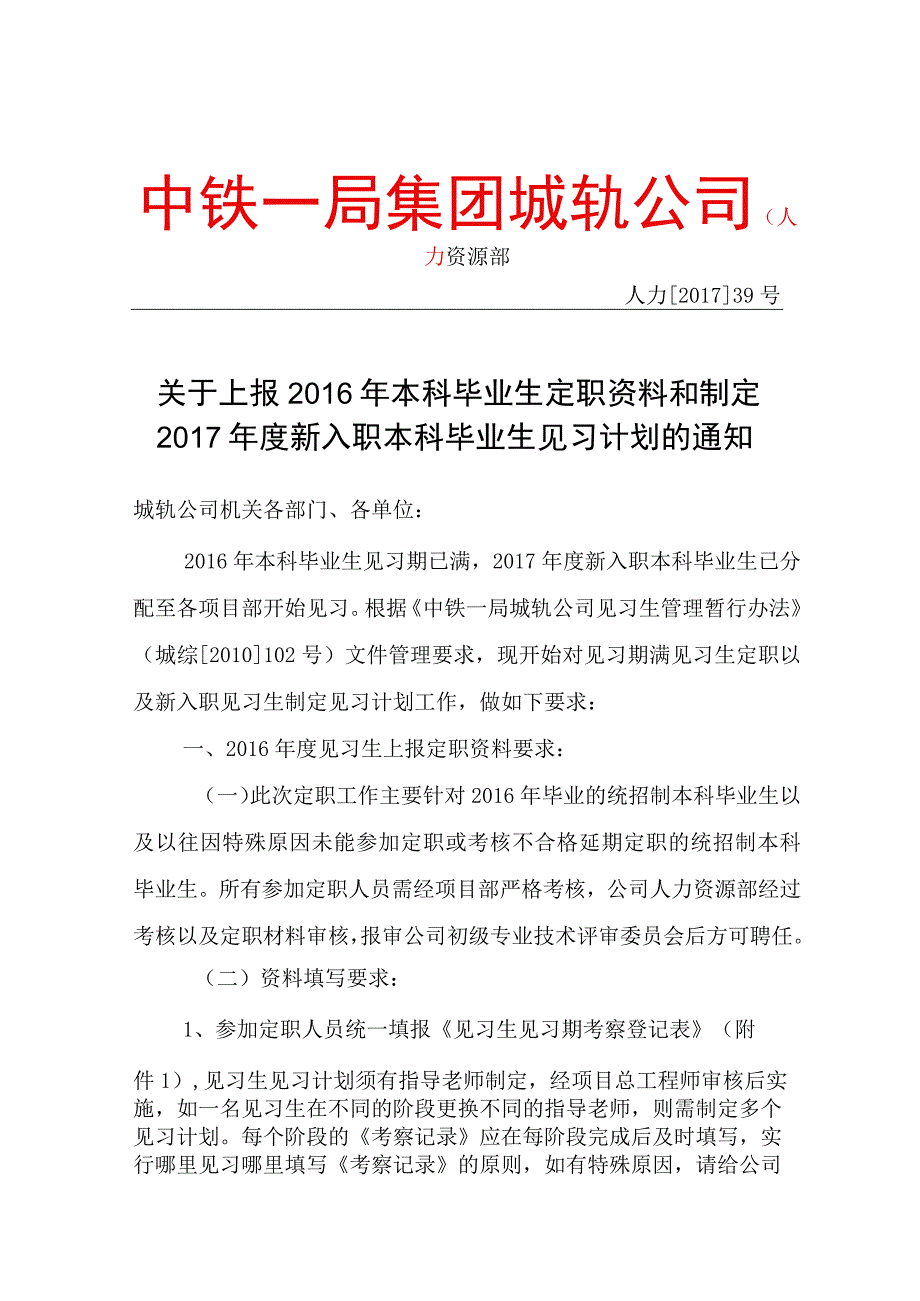 中铁一局集团城轨公司（人力资源部

人力[2017]39号

关于上报2016年本科毕业生定职资料和制定2017年度新入职本科毕业生见习计划的通知

城轨公司机关各部门、各单位：

2016年本科毕业生见习期已满，2017年度新入职本科毕业生已分配至各项目部开始见习。根据《中铁一局城轨公司见习生管理暂行办法》（城综[2010]102号）文件管理要求，现开始对见习期满见习生定职以及新入职见习生制定见习计划工作，做如下要求：

一、2016年度见习生上报定职资料要求：

（一）此次定职工作主要针对2016年毕业的统招制本科毕业生以及以往因特殊原因未能参加定职或考核不合格延期定职的统招制本科毕业生。所有参加定职人员需经项目部严格考核，公司人力资源部经过考核以及定职材料审核，报审公司初级专业技术评审委员会后方可聘任。

（二）资料填写要求：

1、参加定职人员统一填报《见习生见习期考察登记表》（附件1），见习生见习计划须有指导老师制定，经项目总工程师审核后实施，如一名见习生在不同的阶段更换不同的指导老师，则需制定多个见习计划。每个阶段的《考察记录》应在每阶段完成后及时填写，实行哪里见习哪里填写《考察记录》的原则，如有特殊原因，请给公司